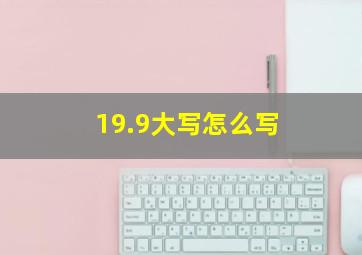 19.9大写怎么写